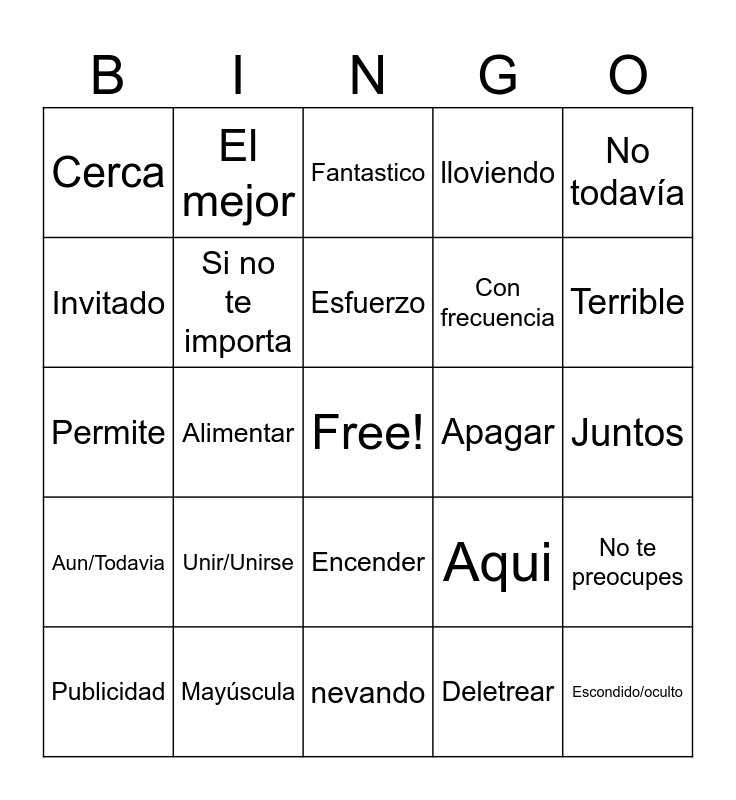 | B | I | N | G | O |
|---|---|---|---|---|
| Cerca | El mejor | Fantastico | lloviendo | No todavía |
| Invitado | Si no te importa | Esfuerzo | Con frecuencia | Terrible |
| Permite | Alimentar | Free! | Apagar | Juntos |
| Aun/Todavia | Unir/Unirse | Encender | Aqui | No te preocupes |
| Publicidad | Mayúscula | nevando | Deletrear | Escondido/oculto |